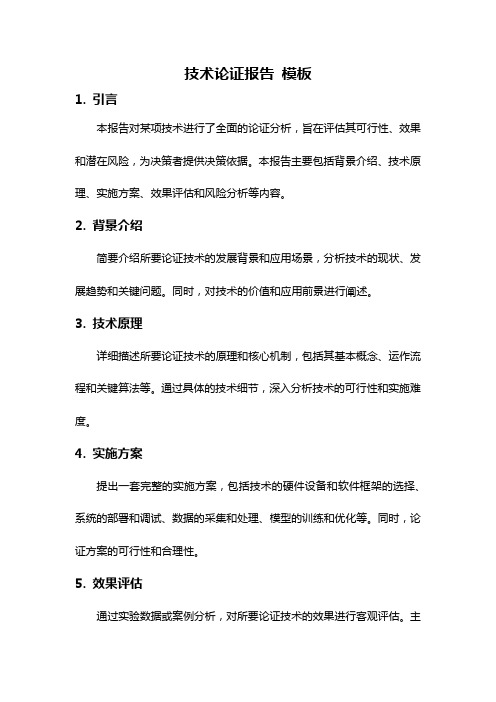 技术论证报告 模板

1. 引言

本报告对某项技术进行了全面的论证分析，旨在评估其可行性、效果和潜在风险，为决策者提供决策依据。本报告主要包括背景介绍、技术原理、实施方案、效果评估和风险分析等内容。

2. 背景介绍

简要介绍所要论证技术的发展背景和应用场景，分析技术的现状、发展趋势和关键问题。同时，对技术的价值和应用前景进行阐述。

3. 技术原理

详细描述所要论证技术的原理和核心机制，包括其基本概念、运作流程和关键算法等。通过具体的技术细节，深入分析技术的可行性和实施难度。

4. 实施方案

提出一套完整的实施方案，包括技术的硬件设备和软件框架的选择、系统的部署和调试、数据的采集和处理、模型的训练和优化等。同时，论证方案的可行性和合理性。

5. 效果评估

通过实验数据或案例分析，对所要论证技术的效果进行客观评估。主